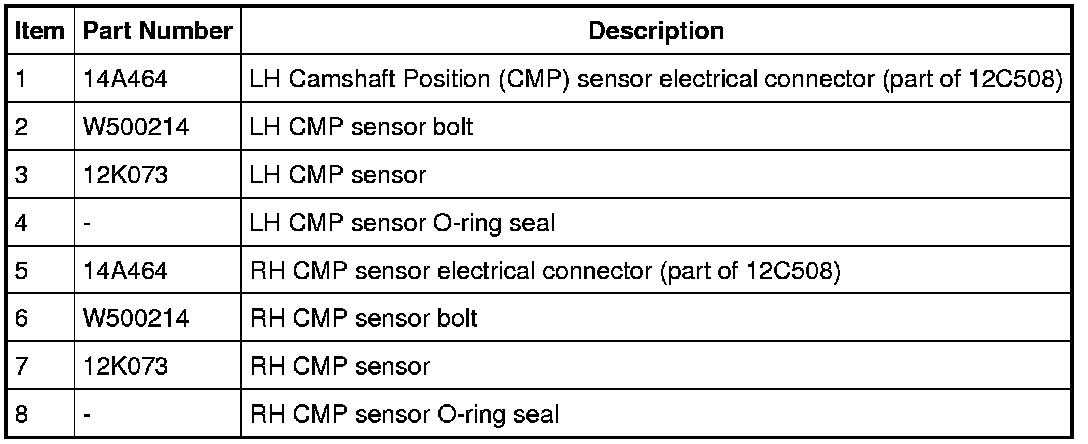 | Item | Part Number | Description |
|---|---|---|
| 1 | 14A464 | LH Camshaft Position (CMP) sensor electrical connector (part of 12C508) |
| 2 | W500214 | LH CMP sensor bolt |
| 3 | 12K073 | LH CMP sensor |
| 4 | - | LH CMP sensor O-ring seal |
| 5 | 14A464 | RH CMP sensor electrical connector (part of 12C508) |
| 6 | W500214 | RH CMP sensor bolt |
| 7 | 12K073 | RH CMP sensor |
| 8 | - | RH CMP sensor O-ring seal |